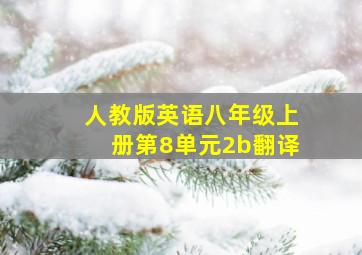 人教版英语八年级上册第8单元2b翻译